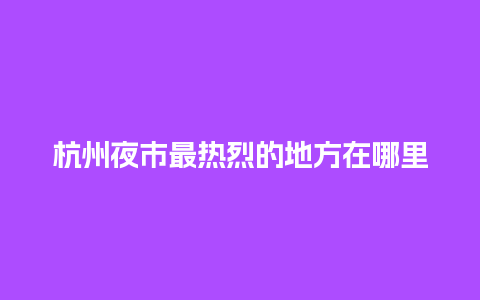 杭州夜市最热烈的地方在哪里